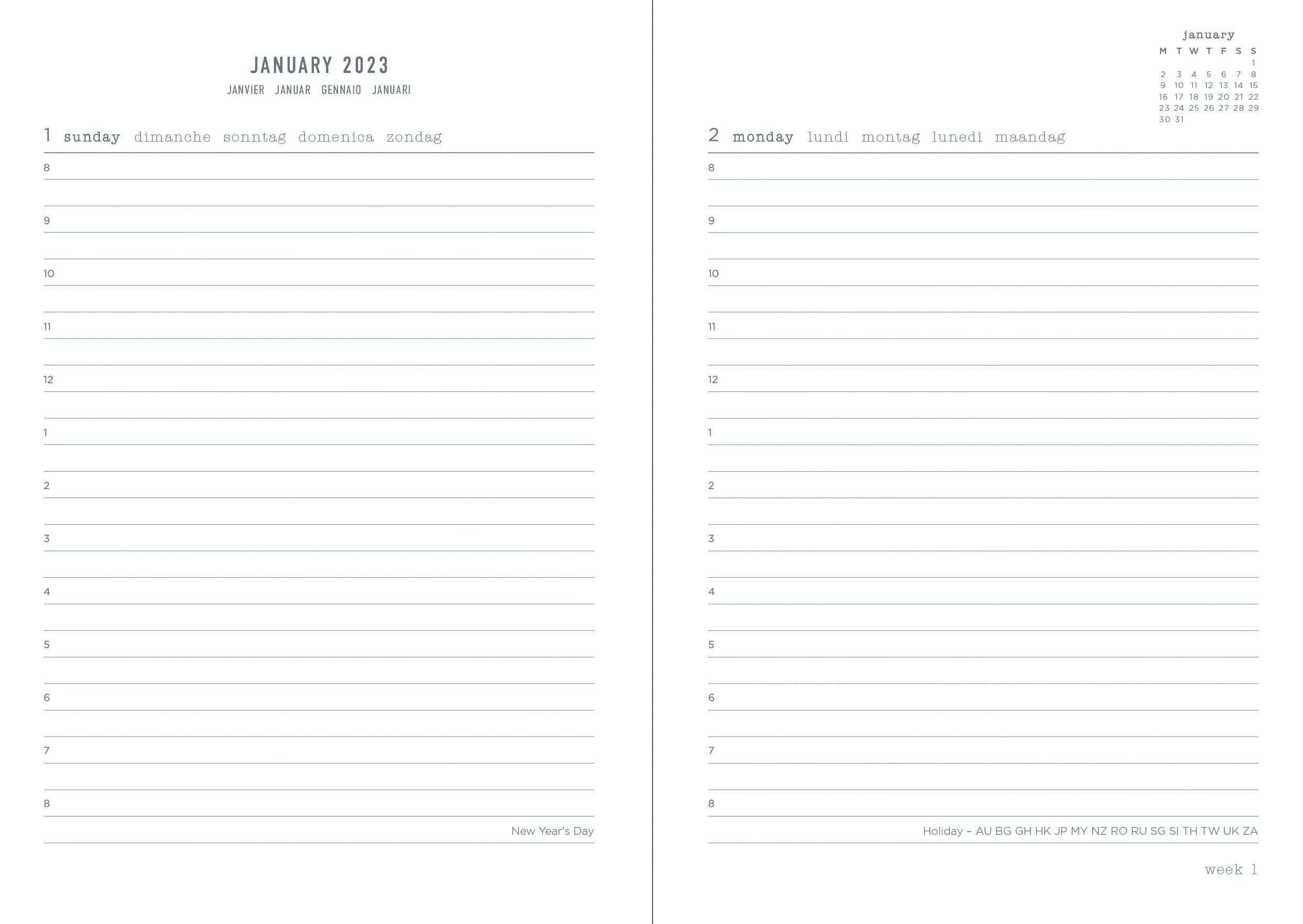 JANUARY 2023
JANVIER JANUAR GENNAIO JANUARI

1 sunday dimanche sonntag domenica zondag

8

9

10

11

12

1

2

3

4

5

6

7

8

New Year's Day

january

| M | T | W | T | F | S | S |
|---|---|---|---|---|---|---|
| | | | | | | 1 |
| 2 | 3 | 4 | 5 | 6 | 7 | 8 |
| 9 | 10 | 11 | 12 | 13 | 14 | 15 |
| 16 | 17 | 18 | 19 | 20 | 21 | 22 |
| 23 | 24 | 25 | 26 | 27 | 28 | 29 |
| 30 | 31 | | | | | |

2 monday lundi montag lunedì maandag

8

9

10

11

12

1

2

3

4

5

6

7

8

Holiday – AU BG GH HK JP MY NZ RO RU SG SI TH TW UK ZA

week 1